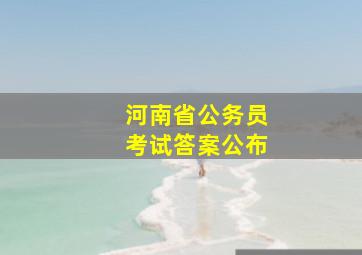 河南省公务员
考试答案公布